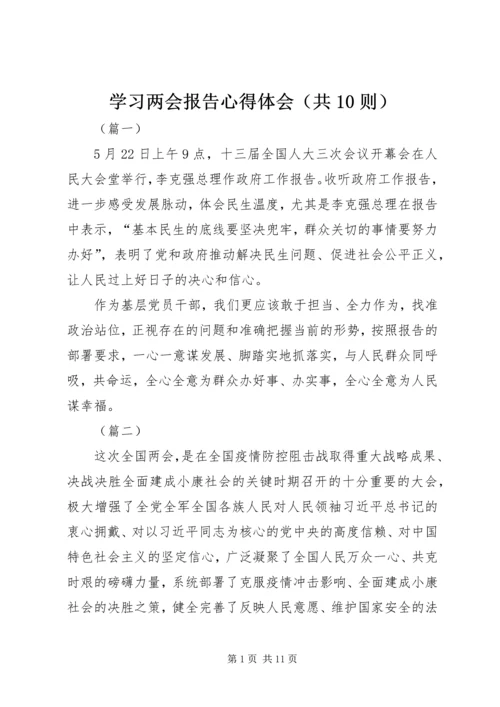 学习两会报告心得体会（共10则）

（篇一）

5月22日上午9点，十三届全国人大三次会议开幕会在人民大会堂举行，李克强总理作政府工作报告。收听政府工作报告，进一步感受发展脉动，体会民生温度，尤其是李克强总理在报告中表示，“基本民生的底线要坚决兜牢，群众关切的事情要努力办好”，表明了党和政府推动解决民生问题、促进社会公平正义，让人民过上好日子的决心和信心。

作为基层党员干部，我们更应该敢于担当、全力作为，找准政治站位，正视存在的问题和准确把握当前的形势，按照报告的部署要求，一心一意谋发展、脚踏实地抓落实，与人民群众同呼吸，共命运，全心全意为群众办好事、办实事，全心全意为人民谋幸福。

（篇二）

这次全国两会，是在全国疫情防控阻击战取得重大战略成果、决战决胜全面建成小康社会的关键时期召开的十分重要的大会，极大增强了全党全军全国各族人民对人民领袖习近平总书记的衷心拥戴、对以习近平同志为核心的党中央的高度信赖、对中国特色社会主义的坚定信心，广泛凝聚了全国人民万众一心、共克时艰的磅礴力量，系统部署了克服疫情冲击影响、全面建成小康社会的决胜之策，健全完善了反映人民意愿、维护国家安全的法

第1页 共11页